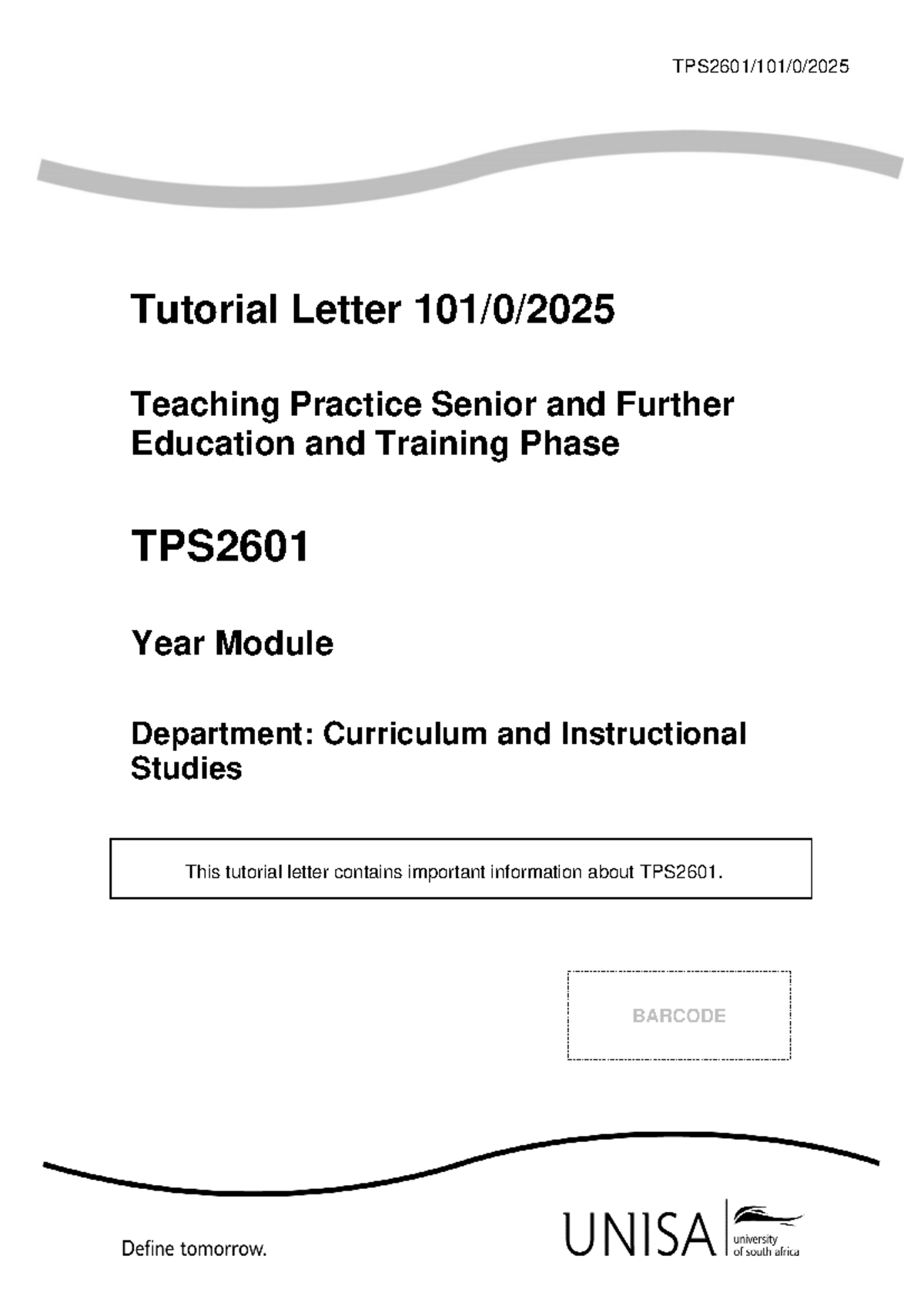 TPS2601/101/0/2025

Tutorial Letter 101/0/2025

Teaching Practice Senior and Further Education and Training Phase

TPS2601

Year Module

Department: Curriculum and Instructional Studies

This tutorial letter contains important information about TPS2601.

BARCODE

Define tomorrow.

UNISA university of south africa